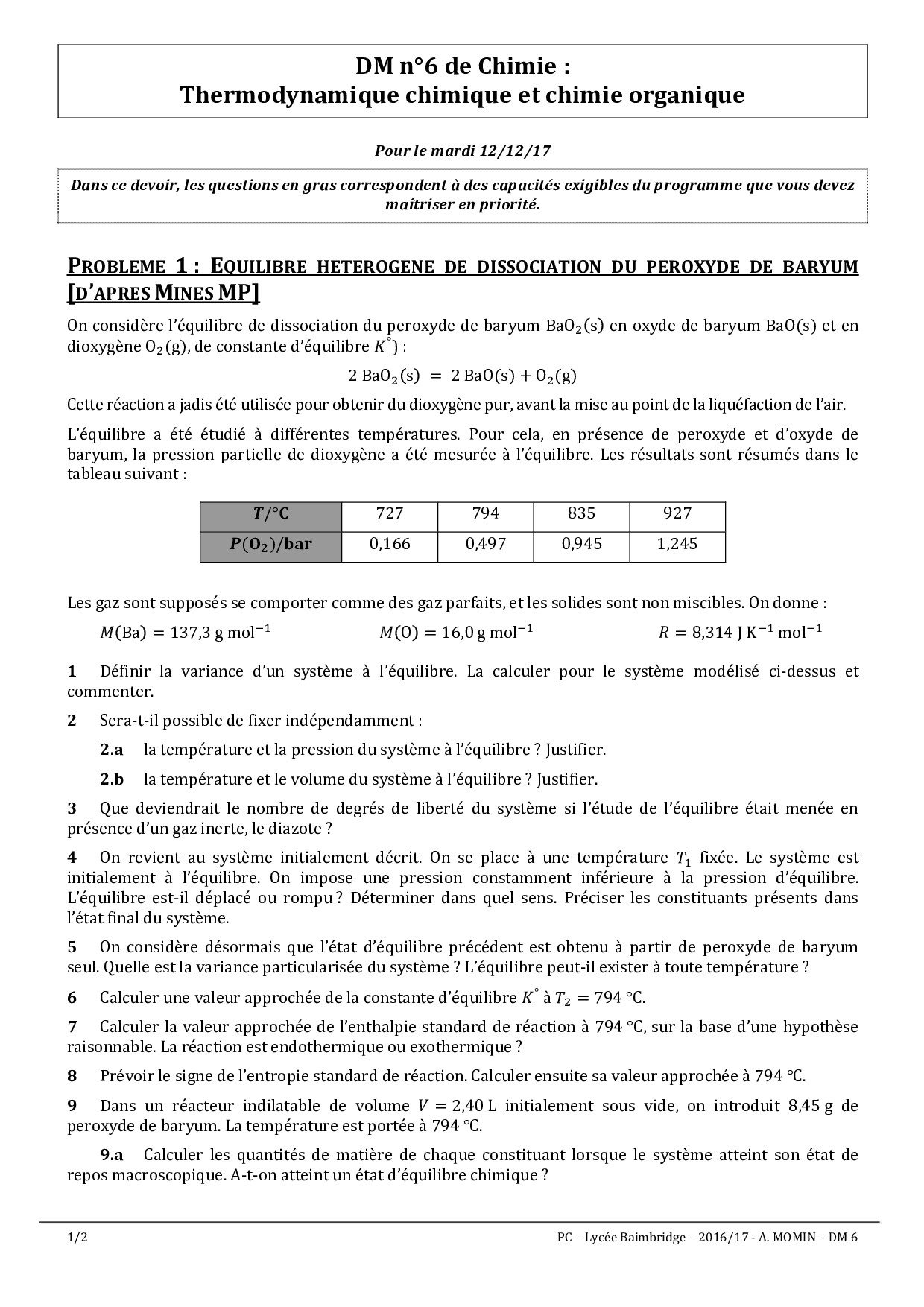 DM n°6 de Chimie :
Thermodynamique chimique et chimie organique

Pour le mardi 12/12/17

Dans ce devoir, les questions en gras correspondent à des capacités exigibles du programme que vous devez maîtriser en priorité.

PROBLEME 1 : EQUILIBRE HETEROGENE DE DISSOCIATION DU PEROXYDE DE BARYUM [D'APRES MINES MP]

On considère l'équilibre de dissociation du peroxyde de baryum $BaO_2(s)$ en oxyde de baryum $BaO(s)$ et en dioxygène $O_2(g)$, de constante d'équilibre $K^\circ$) :

$2\ BaO_2(s) = 2\ BaO(s) + O_2(g)$

Cette réaction a jadis été utilisée pour obtenir du dioxygène pur, avant la mise au point de la liquéfaction de l'air.

L'équilibre a été étudié à différentes températures. Pour cela, en présence de peroxyde et d'oxyde de baryum, la pression partielle de dioxygène a été mesurée à l'équilibre. Les résultats sont résumés dans le tableau suivant :

| $T$/°C | 727 | 794 | 835 | 927 |
|---|---|---|---|---|
| $P(O_2)$/bar | 0,166 | 0,497 | 0,945 | 1,245 |

Les gaz sont supposés se comporter comme des gaz parfaits, et les solides sont non miscibles. On donne :

$M(Ba) = 137,3\ g\ mol^{-1}$ $M(O) = 16,0\ g\ mol^{-1}$ $R = 8,314\ J\ K^{-1}\ mol^{-1}$

1 Définir la variance d'un système à l'équilibre. La calculer pour le système modélisé ci-dessus et commenter.

2 Sera-t-il possible de fixer indépendamment :

2.a la température et la pression du système à l'équilibre ? Justifier.

2.b la température et le volume du système à l'équilibre ? Justifier.

3 Que deviendrait le nombre de degrés de liberté du système si l'étude de l'équilibre était menée en présence d'un gaz inerte, le diazote ?

4 On revient au système initialement décrit. On se place à une température $T_1$ fixée. Le système est initialement à l'équilibre. On impose une pression constamment inférieure à la pression d'équilibre. L'équilibre est-il déplacé ou rompu ? Déterminer dans quel sens. Préciser les constituants présents dans l'état final du système.

5 On considère désormais que l'état d'équilibre précédent est obtenu à partir de peroxyde de baryum seul. Quelle est la variance particularisée du système ? L'équilibre peut-il exister à toute température ?

6 Calculer une valeur approchée de la constante d'équilibre $K^\circ$ à $T_2 = 794$ °C.

7 Calculer la valeur approchée de l'enthalpie standard de réaction à 794 °C, sur la base d'une hypothèse raisonnable. La réaction est endothermique ou exothermique ?

8 Prévoir le signe de l'entropie standard de réaction. Calculer ensuite sa valeur approchée à 794 °C.

9 Dans un réacteur indilatable de volume $V = 2,40$ L initialement sous vide, on introduit 8,45 g de peroxyde de baryum. La température est portée à 794 °C.

9.a Calculer les quantités de matière de chaque constituant lorsque le système atteint son état de repos macroscopique. A-t-on atteint un état d'équilibre chimique ?

1/2 PC – Lycée Baimbridge – 2016/17 - A. MOMIN – DM 6